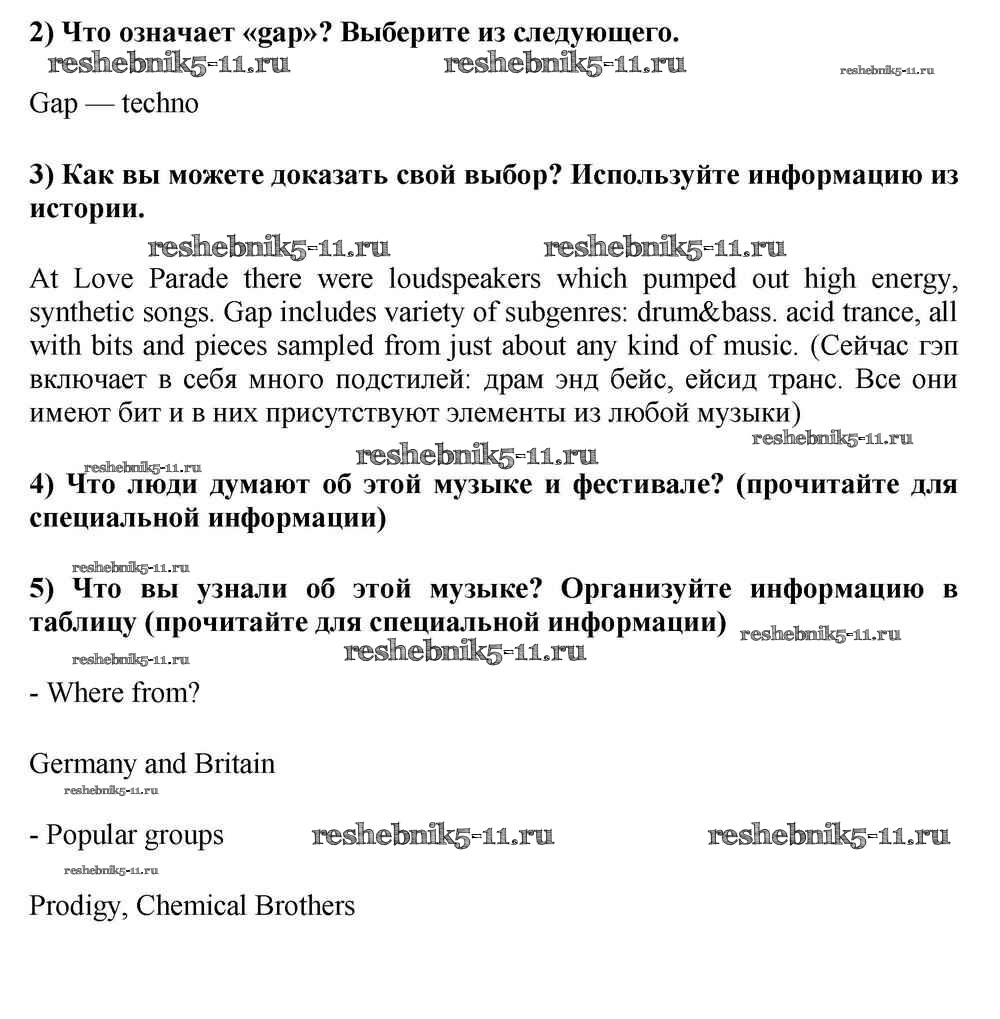 2) Что означает «gap»? Выберите из следующего.

reshebnik5-11.ru reshebnik5-11.ru reshebnik5-11.ru

Gap — techno

3) Как вы можете доказать свой выбор? Используйте информацию из истории.

reshebnik5-11.ru reshebnik5-11.ru

At Love Parade there were loudspeakers which pumped out high energy, synthetic songs. Gap includes variety of subgenres: drum&bass. acid trance, all with bits and pieces sampled from just about any kind of music. (Сейчас гэп включает в себя много подстилей: драм энд бейс, ейсид транс. Все они имеют бит и в них присутствуют элементы из любой музыки)

reshebnik5-11.ru

reshebnik5-11.ru reshebnik5-11.ru

4) Что люди думают об этой музыке и фестивале? (прочитайте для специальной информации)

reshebnik5-11.ru

5) Что вы узнали об этой музыке? Организуйте информацию в таблицу (прочитайте для специальной информации)

reshebnik5-11.ru

reshebnik5-11.ru reshebnik5-11.ru

- Where from?

Germany and Britain

reshebnik5-11.ru

- Popular groups

reshebnik5-11.ru reshebnik5-11.ru

reshebnik5-11.ru

Prodigy, Chemical Brothers